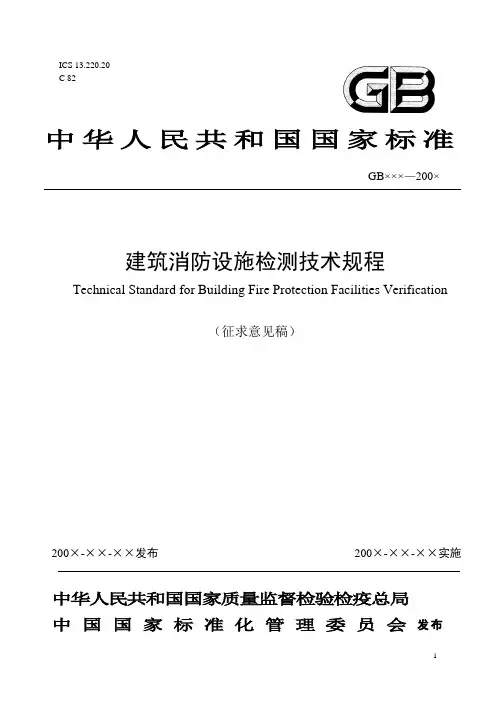 ICS 13.220.20
C 82

GB

中华人民共和国国家标准

GB×××—200×

建筑消防设施检测技术规程

Technical Standard for Building Fire Protection Facilities Verification

（征求意见稿）

200×-××-××发布

200×-××-××实施

中华人民共和国国家质量监督检验检疫总局
中国国家标准化管理委员会 发布

1